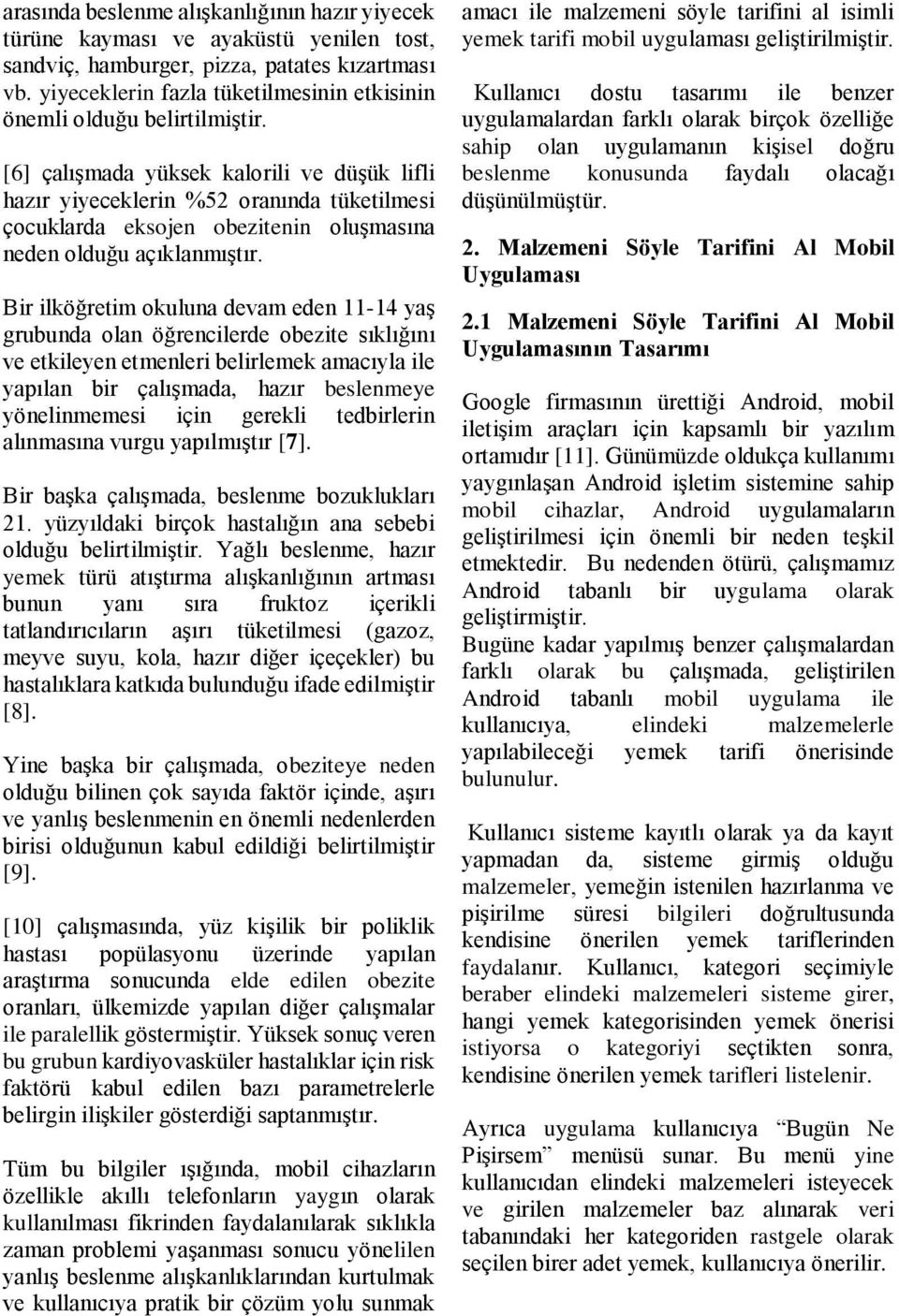 arasında beslenme alışkanlığının hazır yiyecek türüne kayması ve ayaküstü yenilen tost, sandviç, hamburger, pizza, patates kızartması vb. yiyeceklerin fazla tüketilmesinin etkisinin önemli olduğu belirtilmiştir.

[6] çalışmada yüksek kalorili ve düşük lifli hazır yiyeceklerin %52 oranında tüketilmesi çocuklarda eksojen obezitenin oluşmasına neden olduğu açıklanmıştır.

Bir ilköğretim okuluna devam eden 11-14 yaş grubunda olan öğrencilerde obezite sıklığını ve etkileyen etmenleri belirlemek amacıyla ile yapılan bir çalışmada, hazır beslenmeye yönelinmemesi için gerekli tedbirlerin alınmasına vurgu yapılmıştır [7].

Bir başka çalışmada, beslenme bozuklukları 21. yüzyıldaki birçok hastalığın ana sebebi olduğu belirtilmiştir. Yağlı beslenme, hazır yemek türü atıştırma alışkanlığının artması bunun yanı sıra fruktoz içerikli tatlandırıcıların aşırı tüketilmesi (gazoz, meyve suyu, kola, hazır diğer içeçekler) bu hastalıklara katkıda bulunduğu ifade edilmiştir [8].

Yine başka bir çalışmada, obeziteye neden olduğu bilinen çok sayıda faktör içinde, aşırı ve yanlış beslenmenin en önemli nedenlerden birisi olduğunun kabul edildiği belirtilmiştir [9].

[10] çalışmasında, yüz kişilik bir poliklik hastası popülasyonu üzerinde yapılan araştırma sonucunda elde edilen obezite oranları, ülkemizde yapılan diğer çalışmalar ile paralellik göstermiştir. Yüksek sonuç veren bu grubun kardiyovasküler hastalıklar için risk faktörü kabul edilen bazı parametrelerle belirgin ilişkiler gösterdiği saptanmıştır.

Tüm bu bilgiler ışığında, mobil cihazların özellikle akıllı telefonların yaygın olarak kullanılması fikrinden faydalanılarak sıklıkla zaman problemi yaşanması sonucu yönelilen yanlış beslenme alışkanlıklarından kurtulmak ve kullanıcıya pratik bir çözüm yolu sunmak amacı ile malzemeni söyle tarifini al isimli yemek tarifi mobil uygulaması geliştirilmiştir.

Kullanıcı dostu tasarımı ile benzer uygulamalardan farklı olarak birçok özelliğe sahip olan uygulamanın kişisel doğru beslenme konusunda faydalı olacağı düşünülmüştür.

2. Malzemeni Söyle Tarifini Al Mobil Uygulaması

2.1 Malzemeni Söyle Tarifini Al Mobil Uygulamasının Tasarımı

Google firmasının ürettiği Android, mobil iletişim araçları için kapsamlı bir yazılım ortamıdır [11]. Günümüzde oldukça kullanımı yaygınlaşan Android işletim sistemine sahip mobil cihazlar, Android uygulamaların geliştirilmesi için önemli bir neden teşkil etmektedir. Bu nedenden ötürü, çalışmamız Android tabanlı bir uygulama olarak geliştirmiştir.
Bugüne kadar yapılmış benzer çalışmalardan farklı olarak bu çalışmada, geliştirilen Android tabanlı mobil uygulama ile kullanıcıya, elindeki malzemelerle yapılabileceği yemek tarifi önerisinde bulunulur.

Kullanıcı sisteme kayıtlı olarak ya da kayıt yapmadan da, sisteme girmiş olduğu malzemeler, yemeğin istenilen hazırlanma ve pişirilme süresi bilgileri doğrultusunda kendisine önerilen yemek tariflerinden faydalanır. Kullanıcı, kategori seçimiyle beraber elindeki malzemeleri sisteme girer, hangi yemek kategorisinden yemek önerisi istiyorsa o kategoriyi seçtikten sonra, kendisine önerilen yemek tarifleri listelenir.

Ayrıca uygulama kullanıcıya “Bugün Ne Pişirsem” menüsü sunar. Bu menü yine kullanıcıdan elindeki malzemeleri isteyecek ve girilen malzemeler baz alınarak veri tabanındaki her kategoriden rastgele olarak seçilen birer adet yemek, kullanıcıya önerilir.